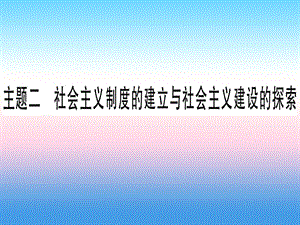 主题二　社会主义制度的建立与社会主义建设的探索